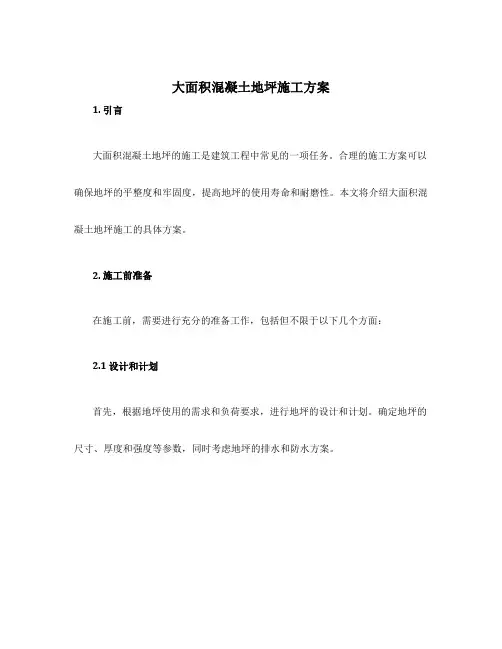 大面积混凝土地坪施工方案

1. 引言

大面积混凝土地坪的施工是建筑工程中常见的一项任务。合理的施工方案可以确保地坪的平整度和牢固度，提高地坪的使用寿命和耐磨性。本文将介绍大面积混凝土地坪施工的具体方案。

2. 施工前准备

在施工前，需要进行充分的准备工作，包括但不限于以下几个方面：

2.1 设计和计划

首先，根据地坪使用的需求和负荷要求，进行地坪的设计和计划。确定地坪的尺寸、厚度和强度等参数，同时考虑地坪的排水和防水方案。